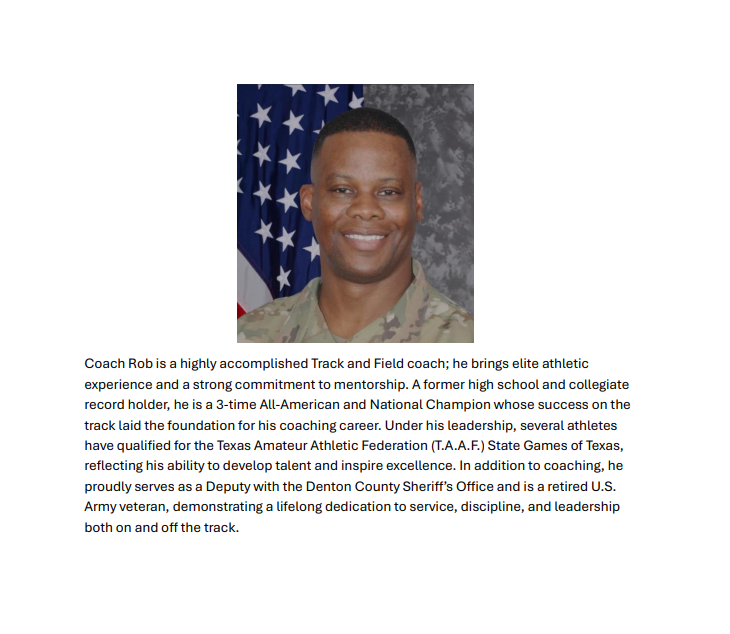 Coach Rob is a highly accomplished Track and Field coach; he brings elite athletic experience and a strong commitment to mentorship. A former high school and collegiate record holder, he is a 3-time All-American and National Champion whose success on the track laid the foundation for his coaching career. Under his leadership, several athletes have qualified for the Texas Amateur Athletic Federation (T.A.A.F.) State Games of Texas, reflecting his ability to develop talent and inspire excellence. In addition to coaching, he proudly serves as a Deputy with the Denton County Sheriff's Office and is a retired U.S. Army veteran, demonstrating a lifelong dedication to service, discipline, and leadership both on and off the track.